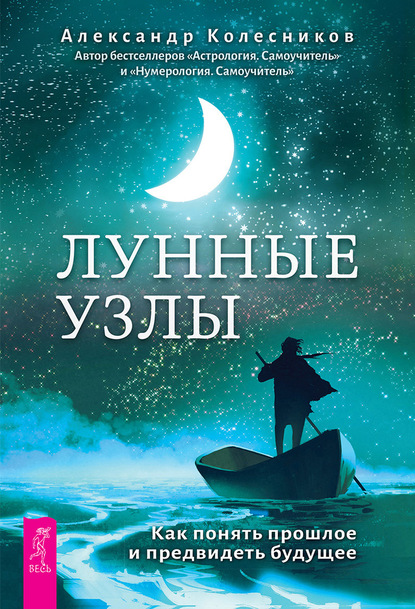 Александр Колесников
Автор бестселлеров «Астрология. Самоучитель» и «Нумерология. Самоучитель»

ЛУННЫЕ УЗЛЫ

Как понять прошлое и предвидеть будущее

ВЕСЬ